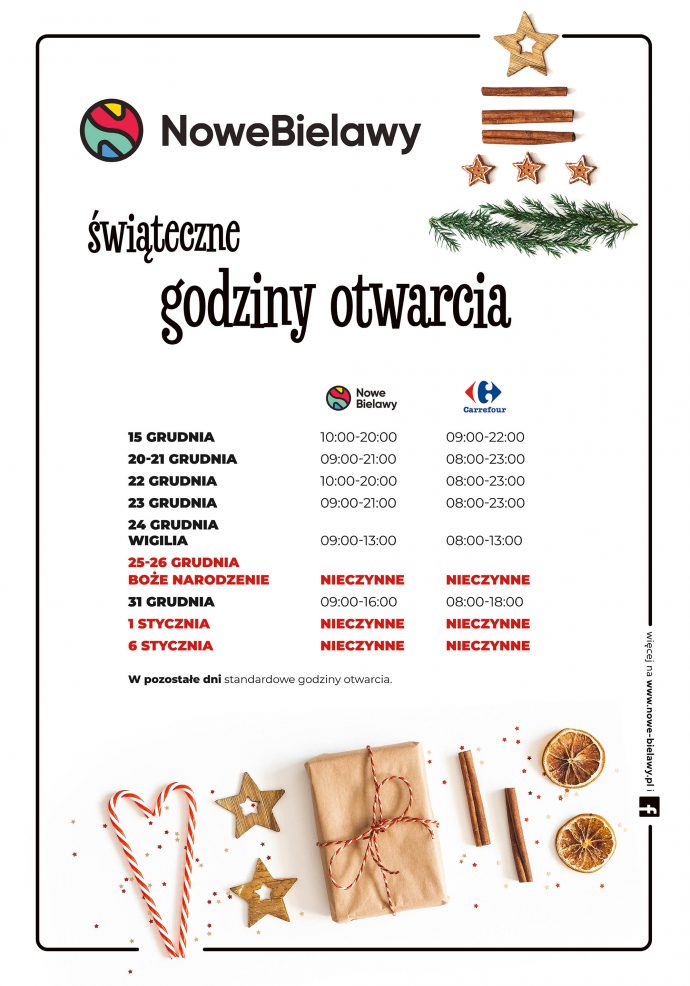 NoweBielawy

świąteczne
godziny otwarcia

| | Nowe Bielawy | Carrefour |
|---|---|---|
| 15 GRUDNIA | 10:00-20:00 | 09:00-22:00 |
| 20-21 GRUDNIA | 09:00-21:00 | 08:00-23:00 |
| 22 GRUDNIA | 10:00-20:00 | 08:00-23:00 |
| 23 GRUDNIA | 09:00-21:00 | 08:00-23:00 |
| 24 GRUDNIA WIGILIA | 09:00-13:00 | 08:00-13:00 |
| 25-26 GRUDNIA BOŻE NARODZENIE | NIECZYNNE | NIECZYNNE |
| 31 GRUDNIA | 09:00-16:00 | 08:00-18:00 |
| 1 STYCZNIA | NIECZYNNE | NIECZYNNE |
| 6 STYCZNIA | NIECZYNNE | NIECZYNNE |

W pozostałe dni standardowe godziny otwarcia.

więcej na www.nowe-bielawy.pl i f